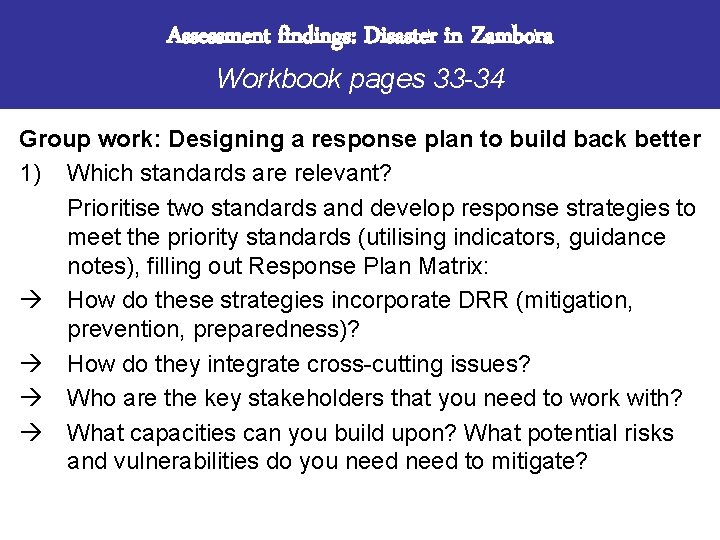 Assessment findings: Disaster in Zambora
Workbook pages 33-34

Group work: Designing a response plan to build back better

1) Which standards are relevant?

Prioritise two standards and develop response strategies to meet the priority standards (utilising indicators, guidance notes), filling out Response Plan Matrix:

→ How do these strategies incorporate DRR (mitigation, prevention, preparedness)?

→ How do they integrate cross-cutting issues?

→ Who are the key stakeholders that you need to work with?

→ What capacities can you build upon? What potential risks and vulnerabilities do you need need to mitigate?